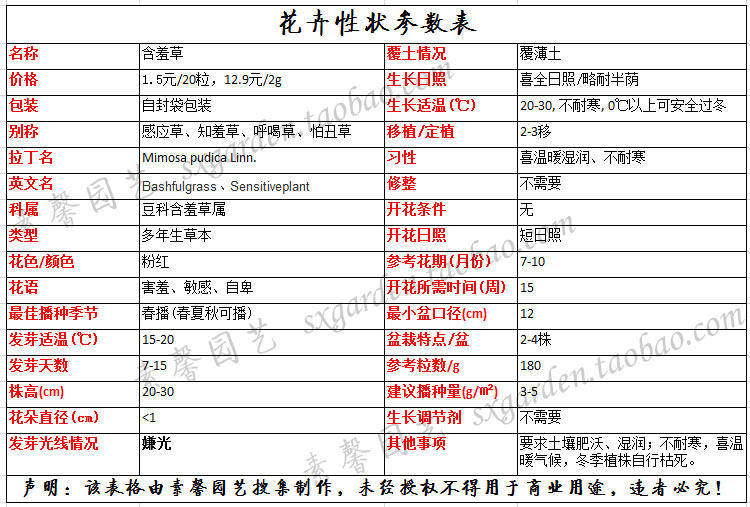 花卉性状参数表

| 名称 | 含羞草 | 覆土情况 | 覆薄土 |
|---|---|---|---|
| 价格 | 1.5元/20粒，12.9元/2g | 生长日照 | 喜全日照/略耐半荫 |
| 包装 | 自封袋包装 | 生长适温(℃) | 20-30,不耐寒,0℃以上可安全过冬 |
| 别称 | 感应草、知羞草、呼喝草、怕丑草 | 移植/定植 | 2-3移 |
| 拉丁名 | Mimosa pudica Linn. | 习性 | 喜温暖湿润、不耐寒 |
| 英文名 | Bashfulgrass、Sensitiveplant | 修整 | 不需要 |
| 科属 | 豆科含羞草属 | 开花条件 | 无 |
| 类型 | 多年生草本 | 开花日照 | 短日照 |
| 花色/颜色 | 粉红 | 参考花期(月份) | 7-10 |
| 花语 | 害羞、敏感、自卑 | 开花所需时间(周) | 15 |
| 最佳播种季节 | 春播(春夏秋可播) | 最小盆口径(cm) | 12 |
| 发芽适温(℃) | 15-20 | 盆栽特点/盆 | 2-4株 |
| 发芽天数 | 7-15 | 参考粒数/g | 180 |
| 株高(cm) | 20-30 | 建议播种量(g/m²) | 3-5 |
| 花朵直径(cm) | <1 | 生长调节剂 | 不需要 |
| 发芽光线情况 | 嫌光 | 其他事项 | 要求土壤肥沃、湿润；不耐寒，喜温暖气候，冬季植株自行枯死。 |

声明：该表格由素馨园艺搜集制作，未经授权不得用于商业用途，违者必究！

素馨园艺 sxgarden.taobao.com